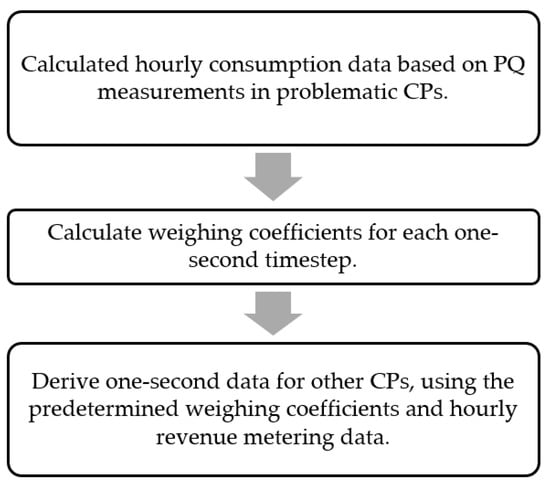 Calculated hourly consumption data based on PQ measurements in problematic CPs.

Calculate weighing coefficients for each one-second timestep.

Derive one-second data for other CPs, using the predetermined weighing coefficients and hourly revenue metering data.